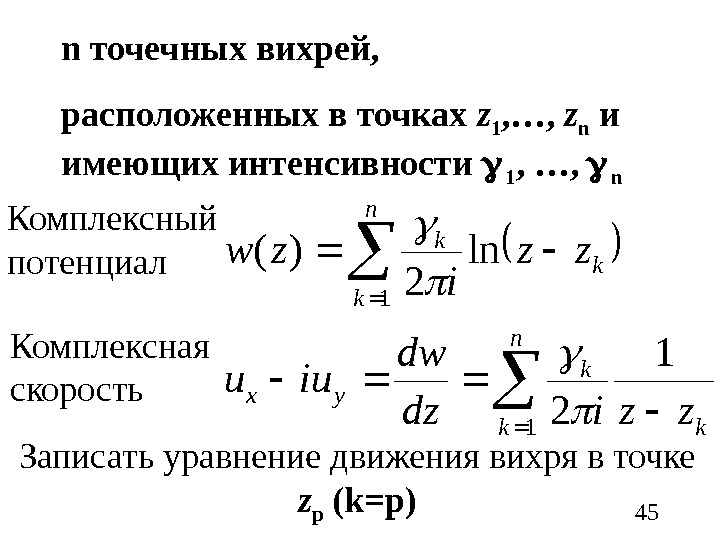 n точечных вихрей,

расположенных в точках $z_1,\ldots, z_n$ и имеющих интенсивности $\gamma_1, \ldots, \gamma_n$

Комплексный потенциал $w(z) = \sum_{k=1}^{n} \frac{\gamma_k}{2\pi i} \ln(z - z_k)$

Комплексная скорость $u_x - iu_y = \frac{dw}{dz} = \sum_{k=1}^{n} \frac{\gamma_k}{2\pi i} \frac{1}{z - z_k}$

Записать уравнение движения вихря в точке $z_p$ (k=p)

45